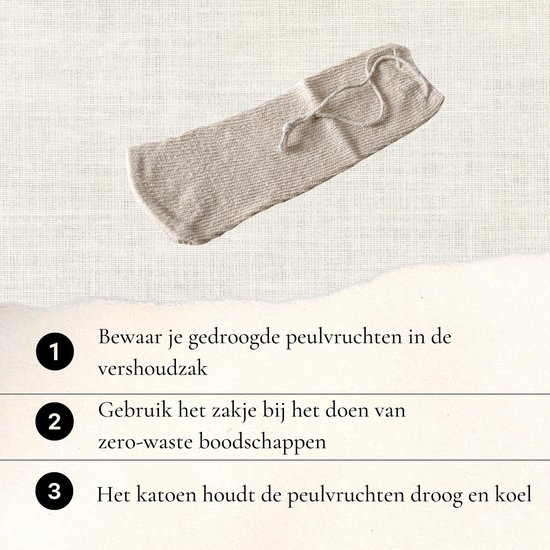 1 Bewaar je gedroogde peulvruchten in de vershoudzak

2 Gebruik het zakje bij het doen van zero-waste boodschappen

3 Het katoen houdt de peulvruchten droog en koel